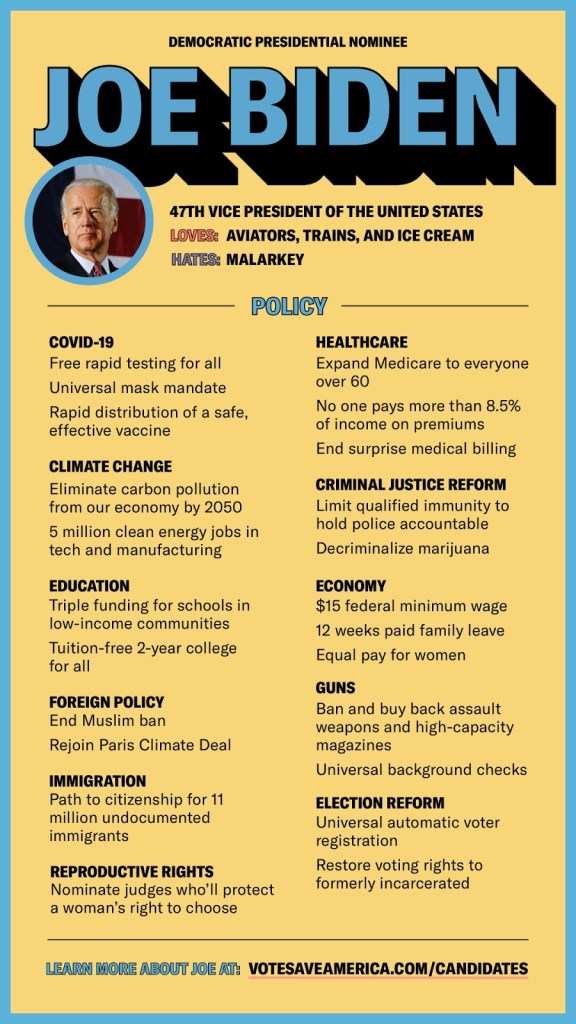 DEMOCRATIC PRESIDENTIAL NOMINEE

JOE BIDEN

47TH VICE PRESIDENT OF THE UNITED STATES
LOVES: AVIATORS, TRAINS, AND ICE CREAM
HATES: MALARKEY

POLICY

COVID-19
Free rapid testing for all
Universal mask mandate
Rapid distribution of a safe, effective vaccine

CLIMATE CHANGE
Eliminate carbon pollution from our economy by 2050
5 million clean energy jobs in tech and manufacturing

EDUCATION
Triple funding for schools in low-income communities
Tuition-free 2-year college for all

FOREIGN POLICY
End Muslim ban
Rejoin Paris Climate Deal

IMMIGRATION
Path to citizenship for 11 million undocumented immigrants

REPRODUCTIVE RIGHTS
Nominate judges who'll protect a woman's right to choose

HEALTHCARE
Expand Medicare to everyone over 60
No one pays more than 8.5% of income on premiums
End surprise medical billing

CRIMINAL JUSTICE REFORM
Limit qualified immunity to hold police accountable
Decriminalize marijuana

ECONOMY
$15 federal minimum wage
12 weeks paid family leave
Equal pay for women

GUNS
Ban and buy back assault weapons and high-capacity magazines
Universal background checks

ELECTION REFORM
Universal automatic voter registration
Restore voting rights to formerly incarcerated

LEARN MORE ABOUT JOE AT: VOTESAVEAMERICA.COM/CANDIDATES